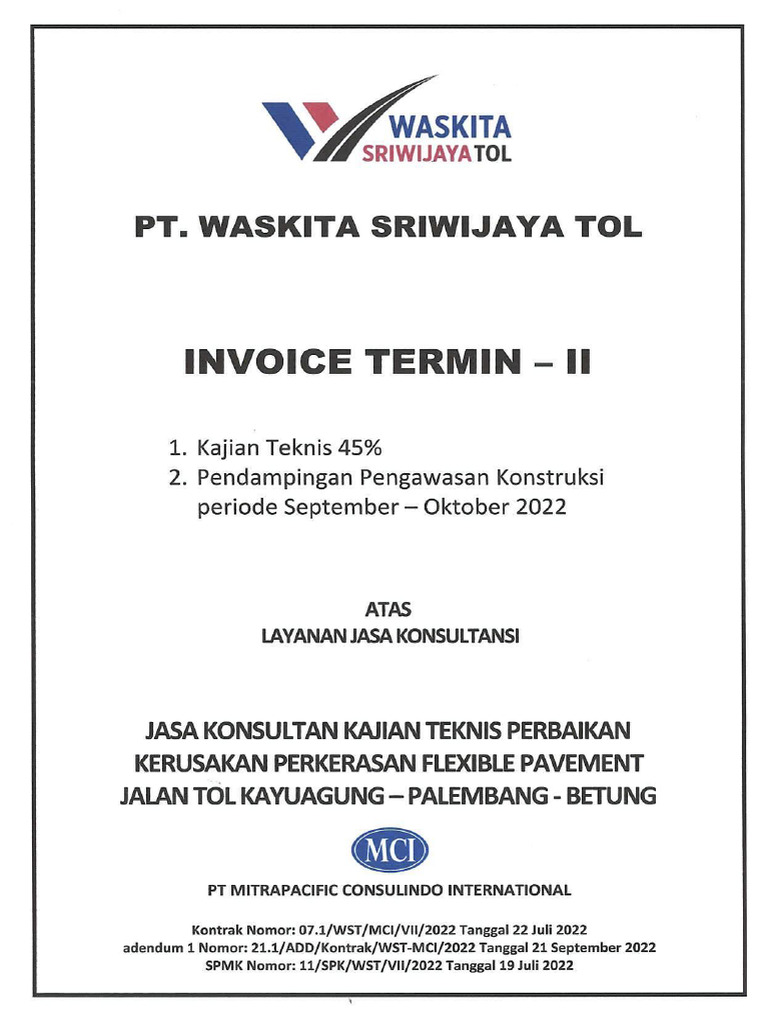 WASKITA
SRIWIJAYA TOL

PT. WASKITA SRIWIJAYA TOL

INVOICE TERMIN – II

1. Kajian Teknis 45%
2. Pendampingan Pengawasan Konstruksi periode September – Oktober 2022

ATAS
LAYANAN JASA KONSULTANSI

JASA KONSULTAN KAJIAN TEKNIS PERBAIKAN KERUSAKAN PERKERASAN FLEXIBLE PAVEMENT JALAN TOL KAYUAGUNG – PALEMBANG - BETUNG

MCI

PT MITRAPACIFIC CONSULINDO INTERNATIONAL

Kontrak Nomor: 07.1/WST/MCI/VII/2022 Tanggal 22 Juli 2022
adendum 1 Nomor: 21.1/ADD/Kontrak/WST-MCI/2022 Tanggal 21 September 2022
SPMK Nomor: 11/SPK/WST/VII/2022 Tanggal 19 Juli 2022